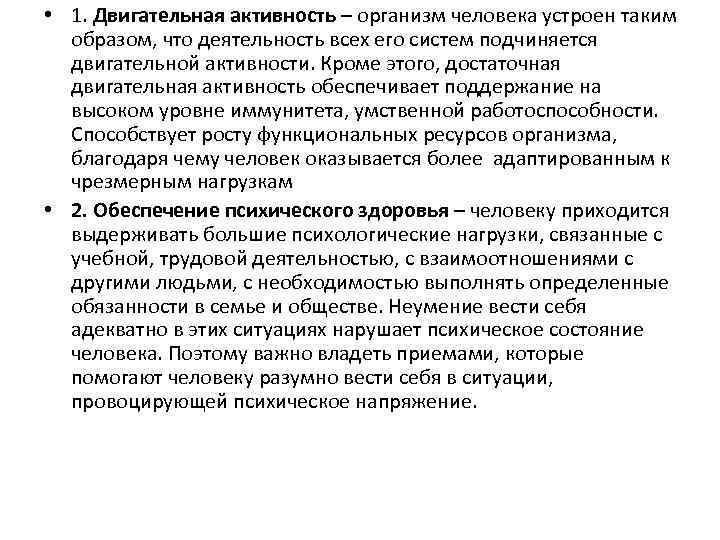 • 1. Двигательная активность – организм человека устроен таким образом, что деятельность всех его систем подчиняется двигательной активности. Кроме этого, достаточная двигательная активность обеспечивает поддержание на высоком уровне иммунитета, умственной работоспособности. Способствует росту функциональных ресурсов организма, благодаря чему человек оказывается более адаптированным к чрезмерным нагрузкам

• 2. Обеспечение психического здоровья – человеку приходится выдерживать большие психологические нагрузки, связанные с учебной, трудовой деятельностью, с взаимоотношениями с другими людьми, с необходимостью выполнять определенные обязанности в семье и обществе. Неумение вести себя адекватно в этих ситуациях нарушает психическое состояние человека. Поэтому важно владеть приемами, которые помогают человеку разумно вести себя в ситуации, провоцирующей психическое напряжение.